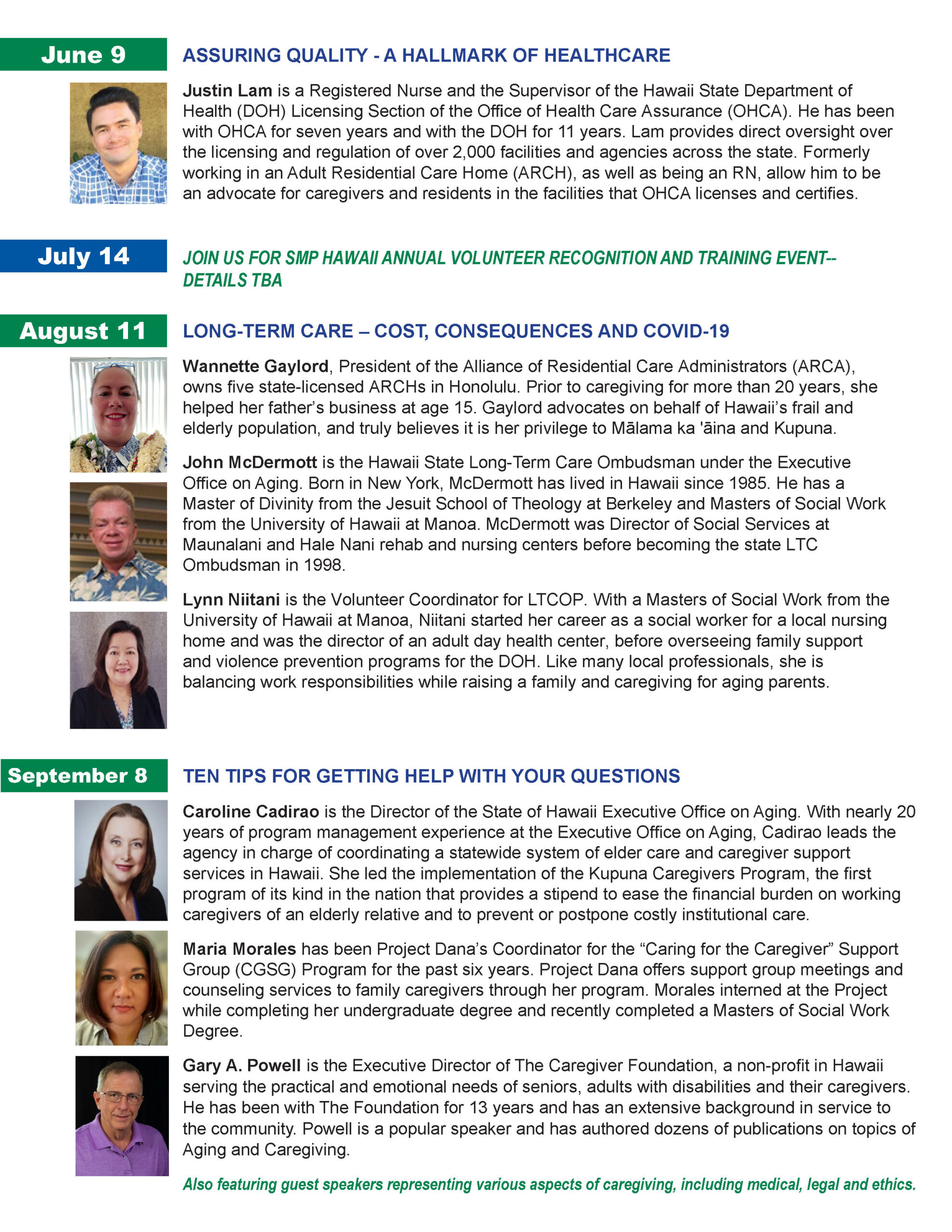 June 9

ASSURING QUALITY - A HALLMARK OF HEALTHCARE

Justin Lam is a Registered Nurse and the Supervisor of the Hawaii State Department of Health (DOH) Licensing Section of the Office of Health Care Assurance (OHCA). He has been with OHCA for seven years and with the DOH for 11 years. Lam provides direct oversight over the licensing and regulation of over 2,000 facilities and agencies across the state. Formerly working in an Adult Residential Care Home (ARCH), as well as being an RN, allow him to be an advocate for caregivers and residents in the facilities that OHCA licenses and certifies.

July 14

JOIN US FOR SMP HAWAII ANNUAL VOLUNTEER RECOGNITION AND TRAINING EVENT-- DETAILS TBA

August 11

LONG-TERM CARE – COST, CONSEQUENCES AND COVID-19

Wannette Gaylord, President of the Alliance of Residential Care Administrators (ARCA), owns five state-licensed ARCHs in Honolulu. Prior to caregiving for more than 20 years, she helped her father's business at age 15. Gaylord advocates on behalf of Hawaii's frail and elderly population, and truly believes it is her privilege to Mālama ka 'āina and Kupuna.

John McDermott is the Hawaii State Long-Term Care Ombudsman under the Executive Office on Aging. Born in New York, McDermott has lived in Hawaii since 1985. He has a Master of Divinity from the Jesuit School of Theology at Berkeley and Masters of Social Work from the University of Hawaii at Manoa. McDermott was Director of Social Services at Maunalani and Hale Nani rehab and nursing centers before becoming the state LTC Ombudsman in 1998.

Lynn Niitani is the Volunteer Coordinator for LTCOP. With a Masters of Social Work from the University of Hawaii at Manoa, Niitani started her career as a social worker for a local nursing home and was the director of an adult day health center, before overseeing family support and violence prevention programs for the DOH. Like many local professionals, she is balancing work responsibilities while raising a family and caregiving for aging parents.

September 8

TEN TIPS FOR GETTING HELP WITH YOUR QUESTIONS

Caroline Cadirao is the Director of the State of Hawaii Executive Office on Aging. With nearly 20 years of program management experience at the Executive Office on Aging, Cadirao leads the agency in charge of coordinating a statewide system of elder care and caregiver support services in Hawaii. She led the implementation of the Kupuna Caregivers Program, the first program of its kind in the nation that provides a stipend to ease the financial burden on working caregivers of an elderly relative and to prevent or postpone costly institutional care.

Maria Morales has been Project Dana's Coordinator for the "Caring for the Caregiver" Support Group (CGSG) Program for the past six years. Project Dana offers support group meetings and counseling services to family caregivers through her program. Morales interned at the Project while completing her undergraduate degree and recently completed a Masters of Social Work Degree.

Gary A. Powell is the Executive Director of The Caregiver Foundation, a non-profit in Hawaii serving the practical and emotional needs of seniors, adults with disabilities and their caregivers. He has been with The Foundation for 13 years and has an extensive background in service to the community. Powell is a popular speaker and has authored dozens of publications on topics of Aging and Caregiving.

Also featuring guest speakers representing various aspects of caregiving, including medical, legal and ethics.